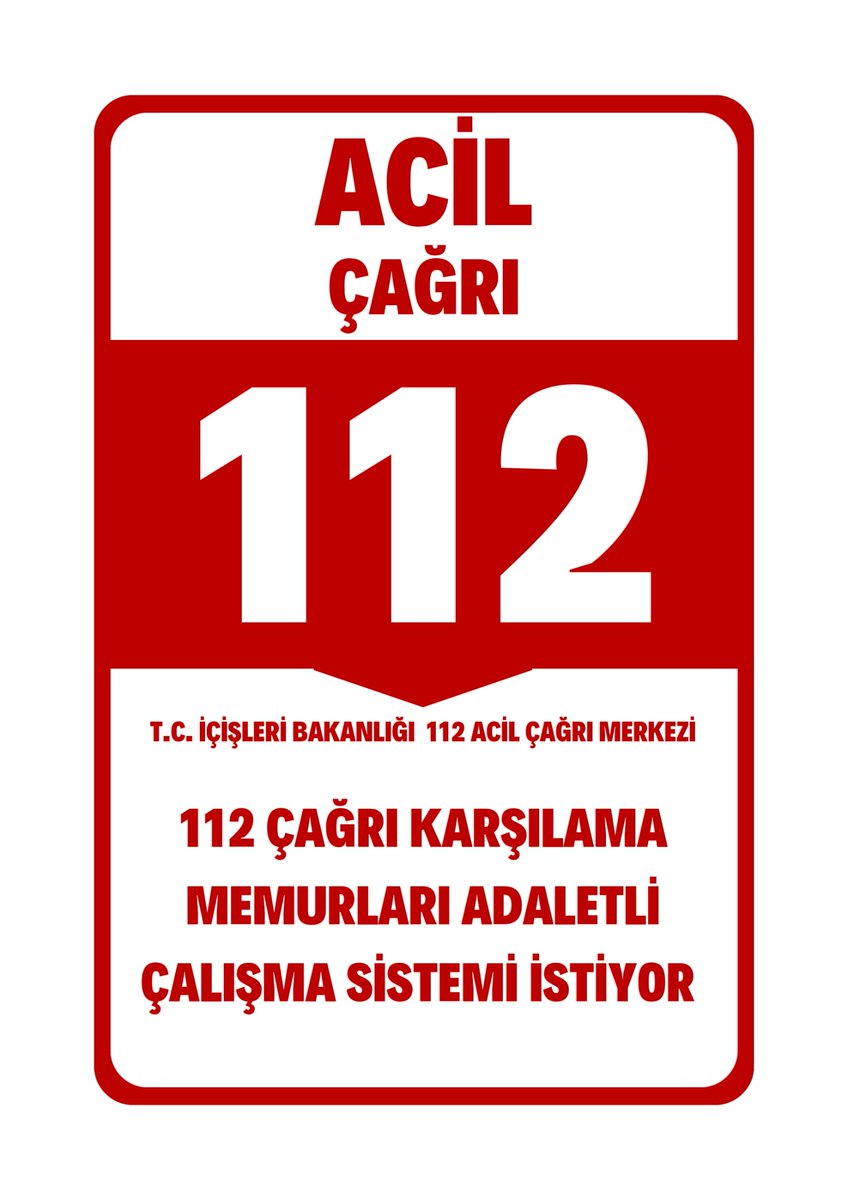 ACİL
ÇAĞRI

112

T.C. İÇİŞLERİ BAKANLIĞI 112 ACİL ÇAĞRI MERKEZİ

112 ÇAĞRI KARŞILAMA MEMURLARI ADALETLİ ÇALIŞMA SİSTEMİ İSTİYOR